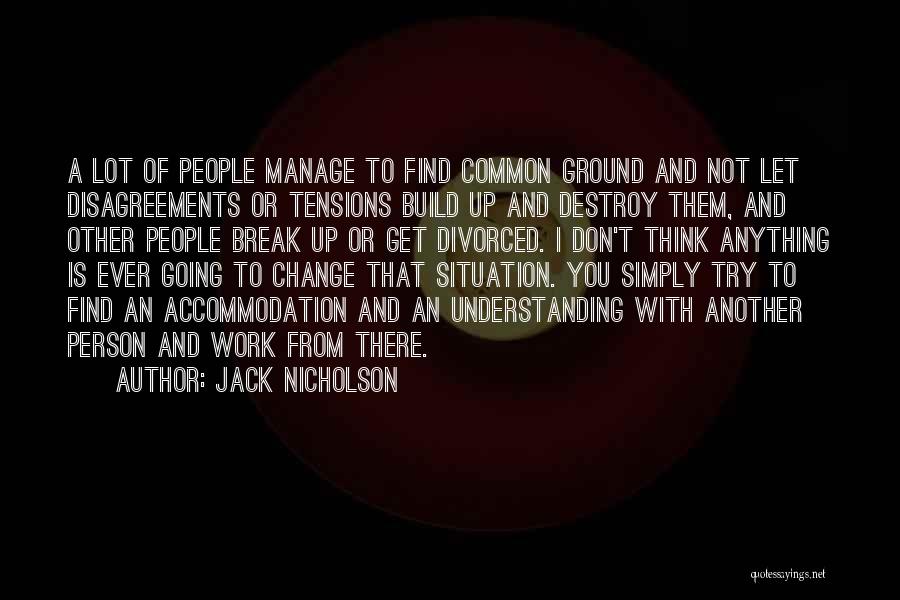 A LOT OF PEOPLE MANAGE TO FIND COMMON GROUND AND NOT LET DISAGREEMENTS OR TENSIONS BUILD UP AND DESTROY THEM, AND OTHER PEOPLE BREAK UP OR GET DIVORCED. I DON'T THINK ANYTHING IS EVER GOING TO CHANGE THAT SITUATION. YOU SIMPLY TRY TO FIND AN ACCOMMODATION AND AN UNDERSTANDING WITH ANOTHER PERSON AND WORK FROM THERE.

AUTHOR: JACK NICHOLSON

quotessayings.net